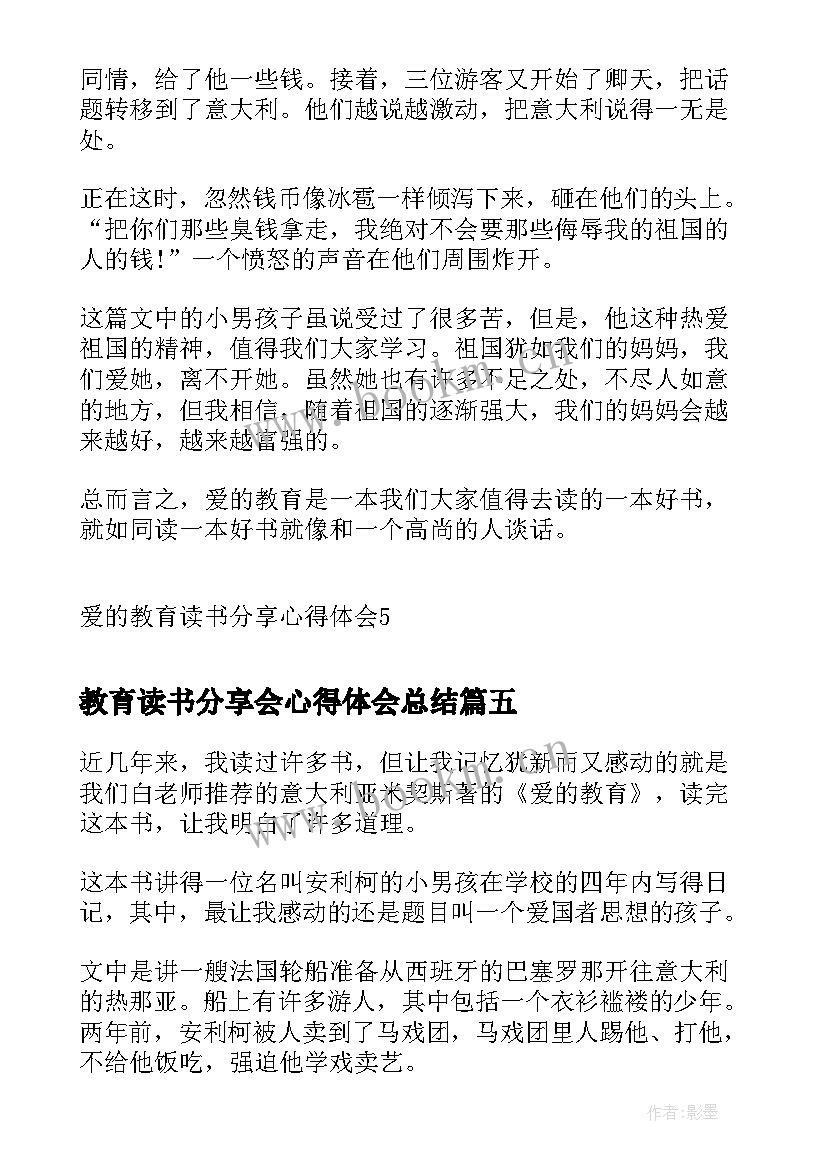 同情，给了他一些钱。接着，三位游客又开始了卿天，把话题转移到了意大利。他们越说越激动，把意大利说得一无是处。

正在这时，忽然钱币像冰雹一样倾泻下来，砸在他们的头上。“把你们那些臭钱拿走，我绝对不会要那些侮辱我的祖国的人的钱！”一个愤怒的声音在他们周围炸开。

这篇文中的小男孩子虽说受过了很多苦，但是，他这种热爱祖国的精神，值得我们大家学习。祖国犹如我们的妈妈，我们爱她，离不开她。虽然她也有许多不足之处，不尽人如意的地方，但我相信，随着祖国的逐渐强大，我们的妈妈会越来越好，越来越富强的。

总而言之，爱的教育是一本我们大家值得去读的一本好书，就如同读一本好书就像和一个高尚的人谈话。

爱的教育读书分享心得体会5

教育读书分享会心得体会总结篇五

近几年来，我读过许多书，但让我记忆犹新而又感动的就是我们白老师推荐的意大利亚米契斯著的《爱的教育》，读完这本书，让我明白了许多道理。

这本书讲得一位名叫安利柯的小男孩在学校的四年内写得日记，其中，最让我感动的还是题目叫一个爱国者思想的孩子。

文中是讲一艘法国轮船准备从西班牙的巴塞罗那开往意大利的热那亚。船上有许多游人，其中包括一个衣衫褴褛的少年。两年前，安利柯被人卖到了马戏团，马戏团里人踢他、打他，不给他饭吃，强迫他学戏卖艺。

作者:影墨